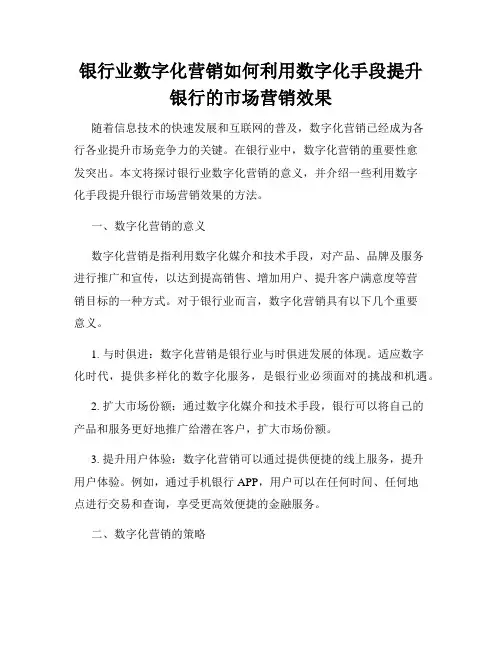 银行业数字化营销如何利用数字化手段提升银行的市场营销效果

随着信息技术的快速发展和互联网的普及，数字化营销已经成为各行各业提升市场竞争力的关键。在银行业中，数字化营销的重要性愈发突出。本文将探讨银行业数字化营销的意义，并介绍一些利用数字化手段提升银行市场营销效果的方法。

一、数字化营销的意义

数字化营销是指利用数字化媒介和技术手段，对产品、品牌及服务进行推广和宣传，以达到提高销售、增加用户、提升客户满意度等营销目标的一种方式。对于银行业而言，数字化营销具有以下几个重要意义。

1. 与时俱进：数字化营销是银行业与时俱进发展的体现。适应数字化时代，提供多样化的数字化服务，是银行业必须面对的挑战和机遇。

2. 扩大市场份额：通过数字化媒介和技术手段，银行可以将自己的产品和服务更好地推广给潜在客户，扩大市场份额。

3. 提升用户体验：数字化营销可以通过提供便捷的线上服务，提升用户体验。例如，通过手机银行 APP，用户可以在任何时间、任何地点进行交易和查询，享受更高效便捷的金融服务。

二、数字化营销的策略